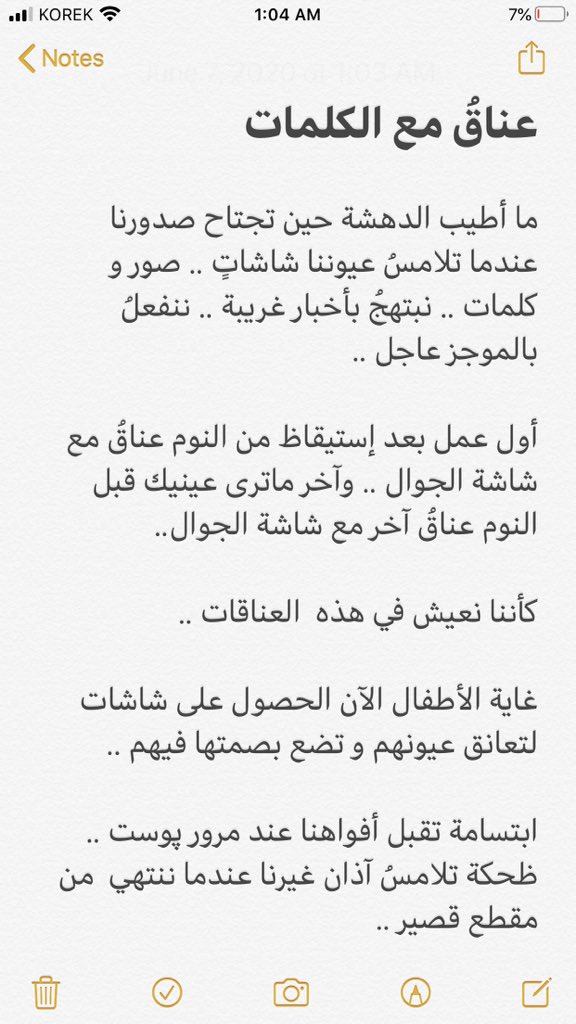 KOREK 1:04 AM 7%

Notes

June 7, 2020 at 1:03 AM

عناقُ مع الكلمات

ما أطيب الدهشة حين تجتاح صدورنا عندما تلامسُ عيوننا شاشاتٍ .. صور و كلمات .. نبتهجُ بأخبار غريبة .. ننفعلُ بالموجز عاجل ..

أول عمل بعد إستيقاظ من النوم عناقُ مع شاشة الجوال .. وآخر ماترى عينيك قبل النوم عناقُ آخر مع شاشة الجوال..

كأننا نعيش في هذه العناقات ..

غاية الأطفال الآن الحصول على شاشات لتعانق عيونهم و تضع بصمتها فيهم ..

ابتسامة تقبل أفواهنا عند مرور پوست .. ظحكة تلامسُ آذان غيرنا عندما ننتهي من مقطع قصير ..